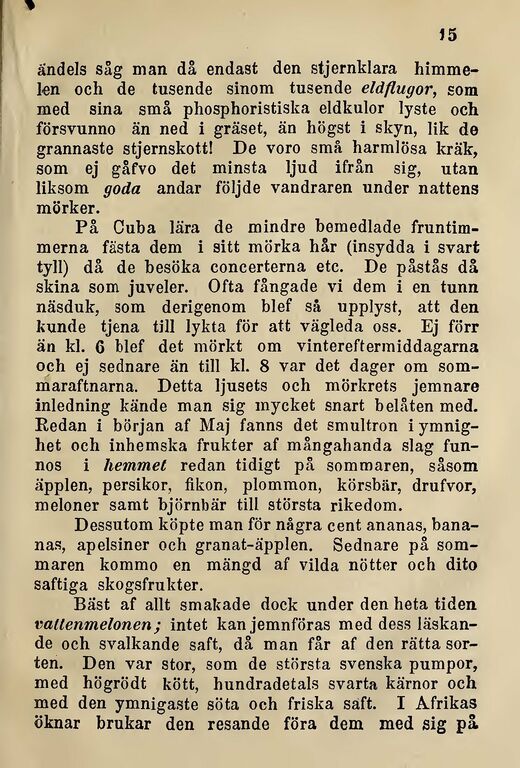 15

ändels såg man då endast den stjernklara himmelen och de tusende sinom tusende eldflugor, som med sina små phosphoristiska eldkulor lyste och försvunno än ned i gräset, än högst i skyn, lik de grannaste stjernskott! De voro små harmlösa kräk, som ej gåfvo det minsta ljud ifrån sig, utan liksom goda andar följde vandraren under nattens mörker.

På Cuba lära de mindre bemedlade fruntimmerna fästa dem i sitt mörka hår (insydda i svart tyll) då de besöka concerterna etc. De påstås då skina som juveler. Ofta fångade vi dem i en tunn näsduk, som derigenom blef så upplyst, att den kunde tjena till lykta för att vägleda oss. Ej förr än kl. 6 blef det mörkt om vintereftermiddagarna och ej sednare än till kl. 8 var det dager om sommaraftnarna. Detta ljusets och mörkrets jemnare inledning kände man sig mycket snart belåten med. Redan i början af Maj fanns det smultron i ymnighet och inhemska frukter af mångahanda slag funnos i hemmet redan tidigt på sommaren, såsom äpplen, persikor, fikon, plommon, körsbär, drufvor, meloner samt björnbär till största rikedom.

Dessutom köpte man för några cent ananas, bananas, apelsiner och granat-äpplen. Sednare på sommaren kommo en mängd af vilda nötter och dito saftiga skogsfrukter.

Bäst af allt smakade dock under den heta tiden vattenmelonen; intet kan jemnföras med dess läskande och svalkande saft, då man får af den rätta sorten. Den var stor, som de största svenska pumpor, med högrödt kött, hundradetals svarta kärnor och med den ymnigaste söta och friska saft. I Afrikas öknar brukar den resande föra dem med sig på